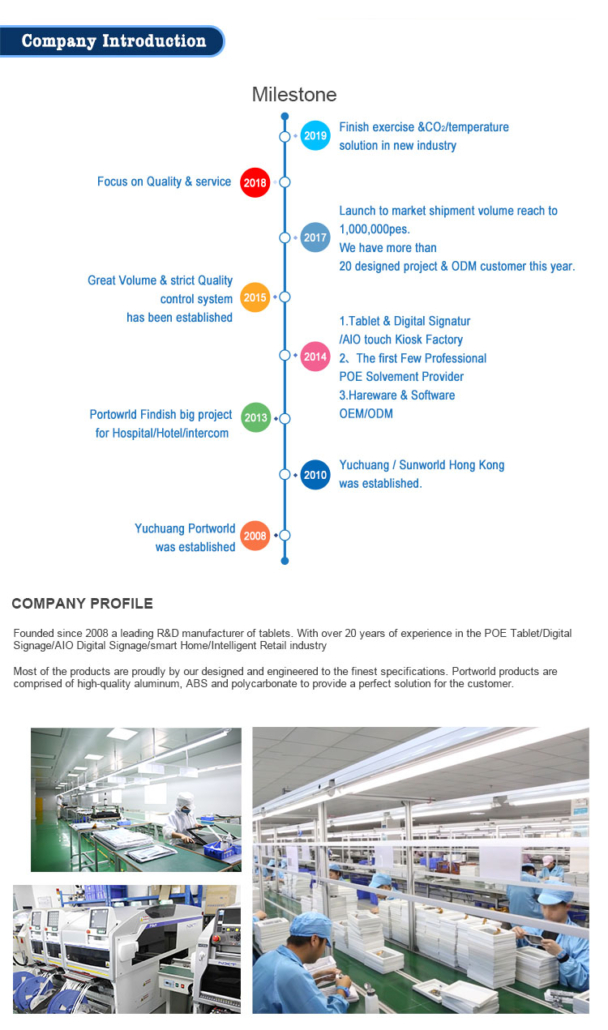 Company Introduction

Milestone

2019 Finish exercise &$CO_2$/temperature solution in new industry

Focus on Quality & service 2018

2017 Launch to market shipment volume reach to 1,000,000pes. We have more than 20 designed project & ODM customer this year.

Great Volume & strict Quality control system has been established 2015

2014 1.Tablet & Digital Signatur /AIO touch Kiosk Factory 2、The first Few Professional POE Solvement Provider 3.Hareware & Software OEM/ODM

Portowrld Findish big project for Hospital/Hotel/intercom 2013

2010 Yuchuang / Sunworld Hong Kong was established.

Yuchuang Portworld was established 2008

COMPANY PROFILE

Founded since 2008 a leading R&D manufacturer of tablets. With over 20 years of experience in the POE Tablet/Digital Signage/AIO Digital Signage/smart Home/Intelligent Retail industry

Most of the products are proudly by our designed and engineered to the finest specifications. Portworld products are comprised of high-quality aluminum, ABS and polycarbonate to provide a perfect solution for the customer.